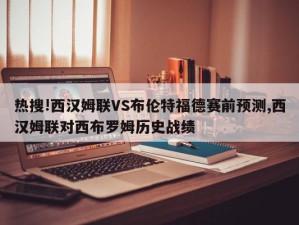 热搜!西汉姆联VS布伦特福德赛前预测,西汉姆联对西布罗姆历史战绩